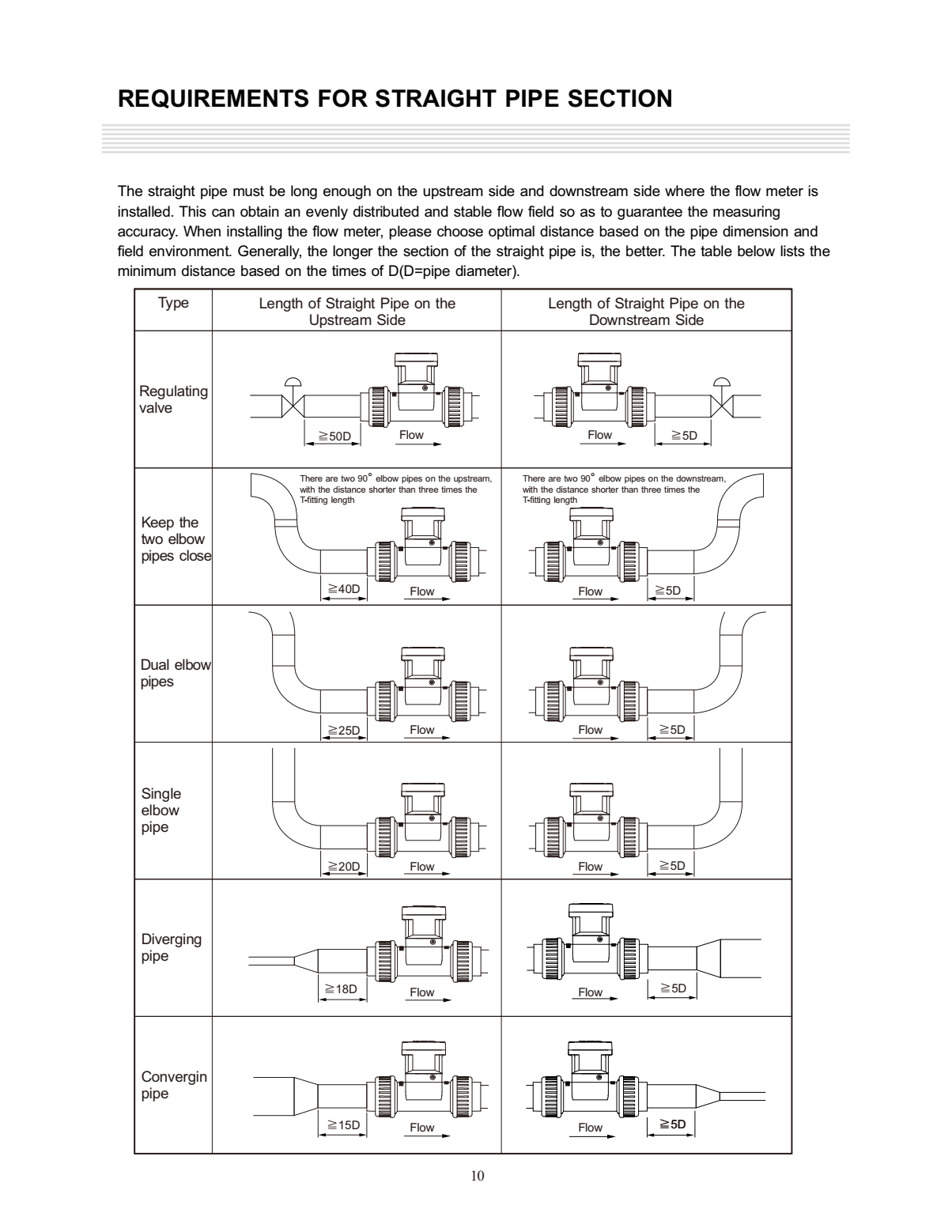 REQUIREMENTS FOR STRAIGHT PIPE SECTION

The straight pipe must be long enough on the upstream side and downstream side where the flow meter is installed. This can obtain an evenly distributed and stable flow field so as to guarantee the measuring accuracy. When installing the flow meter, please choose optimal distance based on the pipe dimension and field environment. Generally, the longer the section of the straight pipe is, the better. The table below lists the minimum distance based on the times of D(D=pipe diameter).

| Type | Length of Straight Pipe on the Upstream Side | Length of Straight Pipe on the Downstream Side |
|---|---|---|
| Regulating valve | ≧50D Flow | Flow ≧5D |
| Keep the two elbow pipes close | There are two 90° elbow pipes on the upstream, with the distance shorter than three times the T-fitting length ≧40D Flow | There are two 90° elbow pipes on the downstream, with the distance shorter than three times the T-fitting length Flow ≧5D |
| Dual elbow pipes | ≧25D Flow | Flow ≧5D |
| Single elbow pipe | ≧20D Flow | Flow ≧5D |
| Diverging pipe | ≧18D Flow | Flow ≧5D |
| Convergin pipe | ≧15D Flow | Flow ≧5D |

10